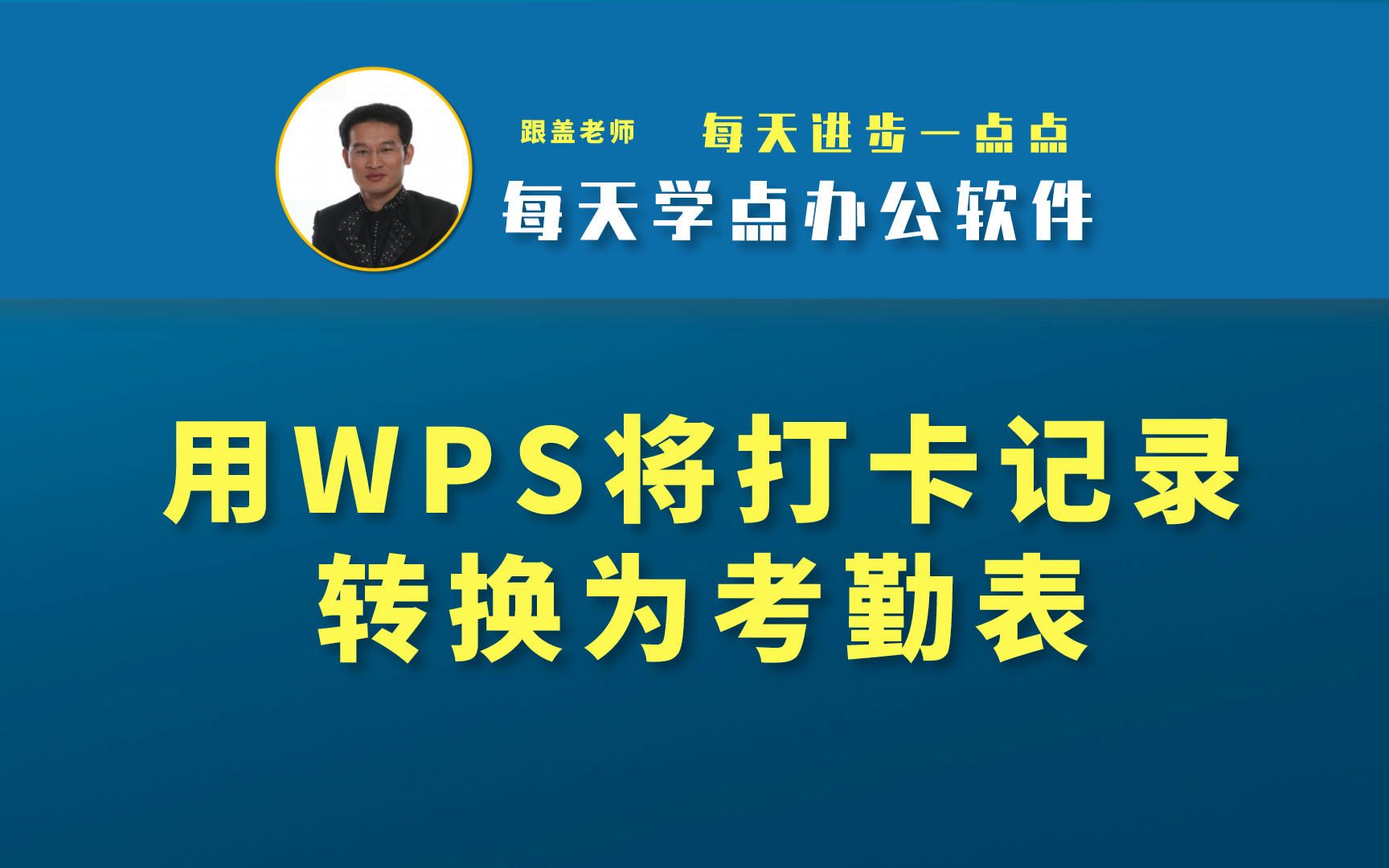 跟盖老师 每天进步一点点

每天学点办公软件

用WPS将打卡记录
转换为考勤表